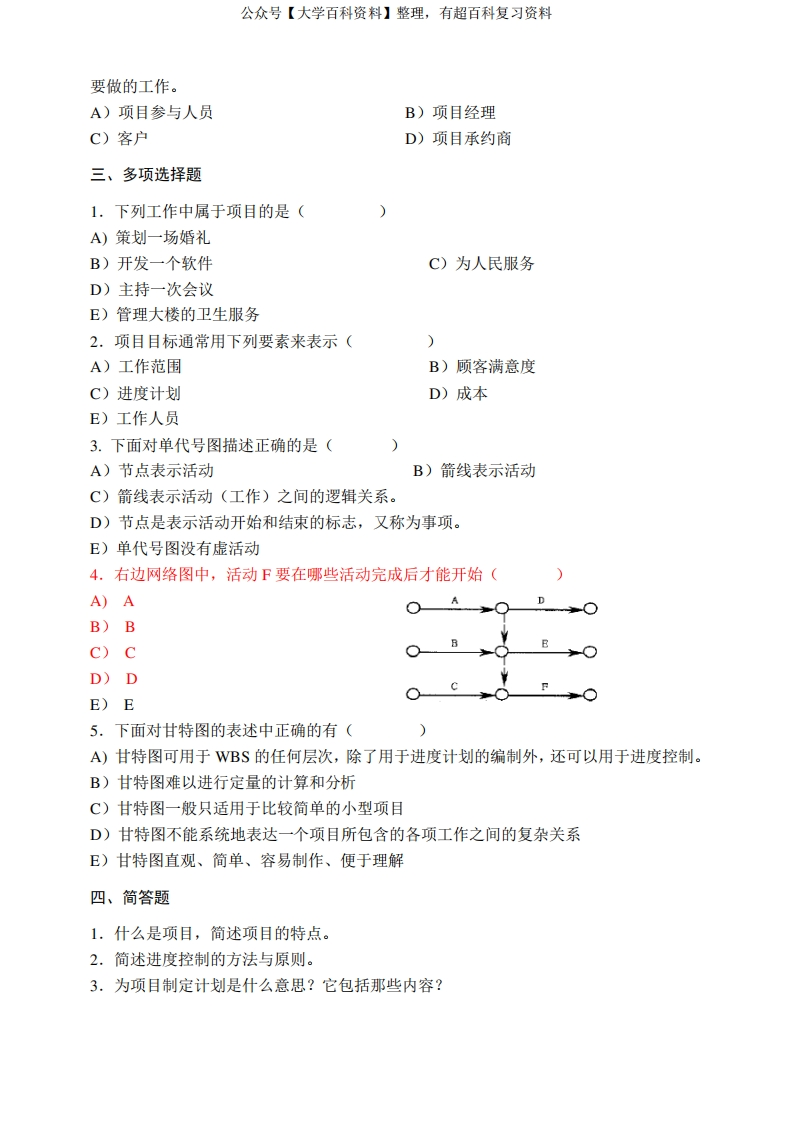 公众号【大学百科资料】整理，有超百科复习资料

要做的工作。

A）项目参与人员

B）项目经理

C）客户

D）项目承约商

三、多项选择题

1. 下列工作中属于项目的是（ ）

A) 策划一场婚礼

B）开发一个软件

C）为人民服务

D）主持一次会议

E）管理大楼的卫生服务

2. 项目目标通常用下列要素来表示（ ）

A）工作范围

B）顾客满意度

C）进度计划

D）成本

E）工作人员

3. 下面对单代号图描述正确的是（ ）

A）节点表示活动

B）箭线表示活动

C）箭线表示活动（工作）之间的逻辑关系。

D）节点是表示活动开始和结束的标志，又称为事项。

E）单代号图没有虚活动

4. 右边网络图中，活动 F 要在哪些活动完成后才能开始（ ）

A) A

B） B

C） C

D） D

E） E

A D B E C F

5. 下面对甘特图的表述中正确的有（ ）

A) 甘特图可用于 WBS 的任何层次，除了用于进度计划的编制外，还可以用于进度控制。

B）甘特图难以进行定量的计算和分析

C）甘特图一般只适用于比较简单的小型项目

D）甘特图不能系统地表达一个项目所包含的各项工作之间的复杂关系

E）甘特图直观、简单、容易制作、便于理解

四、简答题

1. 什么是项目，简述项目的特点。

2. 简述进度控制的方法与原则。

3. 为项目制定计划是什么意思？它包括那些内容？